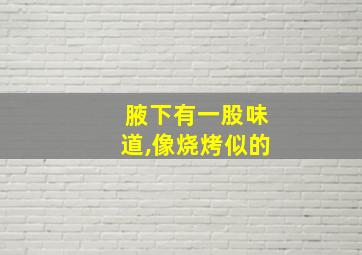 腋下有一股味道,像烧烤似的